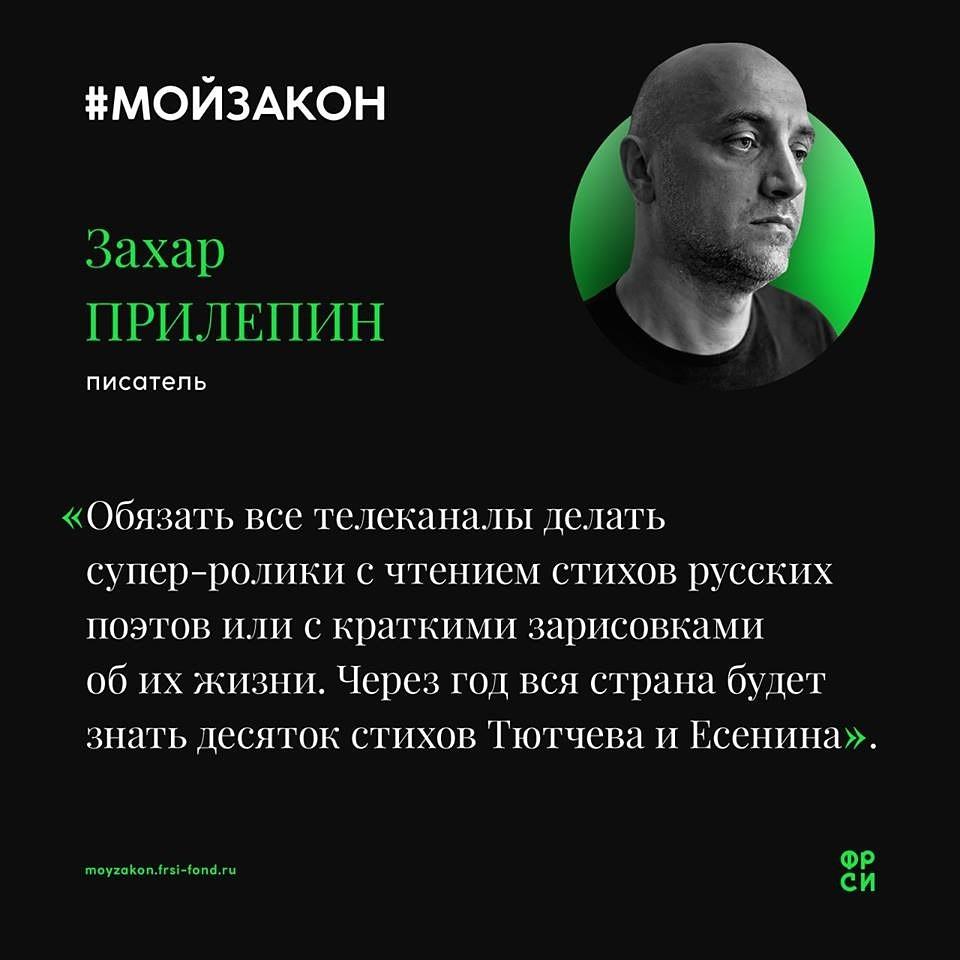 #МОЙЗАКОН

Захар
ПРИЛЕПИН

писатель

«Обязать все телеканалы делать супер-ролики с чтением стихов русских поэтов или с краткими зарисовками об их жизни. Через год вся страна будет знать десяток стихов Тютчева и Есенина».

moyzakon.frsi-fond.ru

ФР
СИ